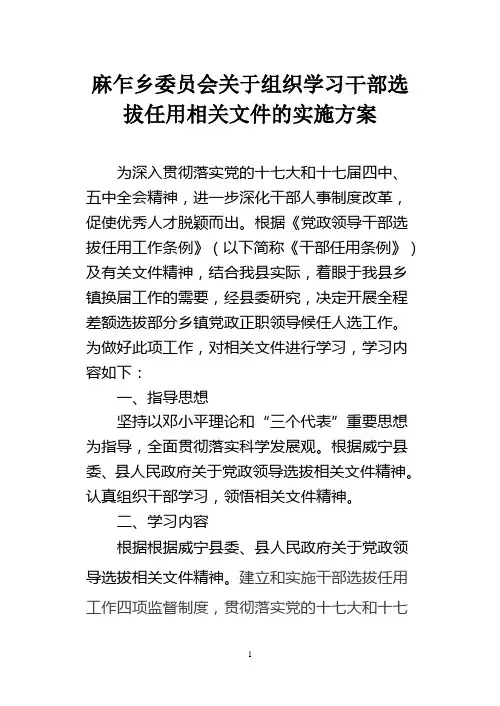 麻乍乡委员会关于组织学习干部选拔任用相关文件的实施方案

为深入贯彻落实党的十七大和十七届四中、五中全会精神，进一步深化干部人事制度改革，促使优秀人才脱颖而出。根据《党政领导干部选拔任用工作条例》（以下简称《干部任用条例》）及有关文件精神，结合我县实际，着眼于我县乡镇换届工作的需要，经县委研究，决定开展全程差额选拔部分乡镇党政正职领导候任人选工作。为做好此项工作，对相关文件进行学习，学习内容如下：

一、指导思想

坚持以邓小平理论和“三个代表”重要思想为指导，全面贯彻落实科学发展观。根据威宁县委、县人民政府关于党政领导选拔相关文件精神。认真组织干部学习，领悟相关文件精神。

二、学习内容

根据根据威宁县委、县人民政府关于党政领导选拔相关文件精神。建立和实施干部选拔任用工作四项监督制度，贯彻落实党的十七大和十七

1